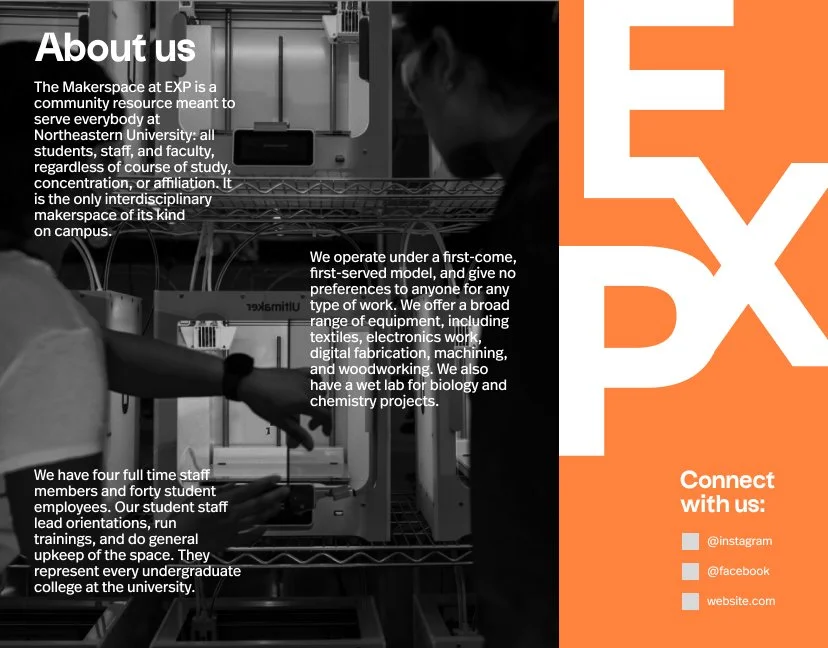 About us

The Makerspace at EXP is a community resource meant to serve everybody at Northeastern University: all students, staff, and faculty, regardless of course of study, concentration, or affiliation. It is the only interdisciplinary makerspace of its kind on campus.

We operate under a first-come, first-served model, and give no preferences to anyone for any type of work. We offer a broad range of equipment, including textiles, electronics work, digital fabrication, machining, and woodworking. We also have a wet lab for biology and chemistry projects.

We have four full time staff members and forty student employees. Our student staff lead orientations, run trainings, and do general upkeep of the space. They represent every undergraduate college at the university.

EXP

Connect with us:

@instagram

@facebook

website.com